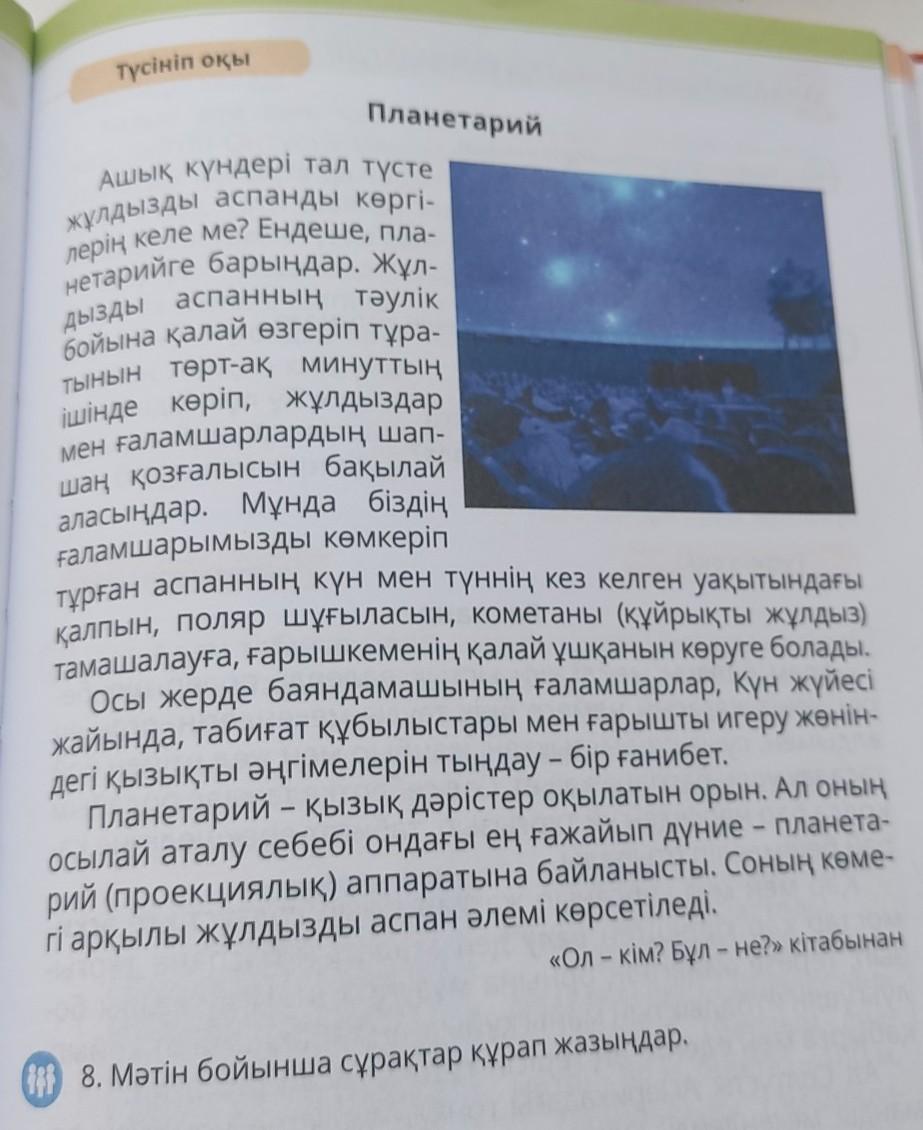 Түсініп оқы

Планетарий

Ашық күндері тал түсте жұлдызды аспанды көргілерің келе ме? Ендеше, планетарийге барыңдар. Жұлдызды аспанның тәулік бойына қалай өзгеріп тұратынын төрт-ақ минуттың ішінде көріп, жұлдыздар мен ғаламшарлардың шапшаң қозғалысын бақылай аласыңдар. Мұнда біздің ғаламшарымызды көмкеріп тұрған аспанның күн мен түннің кез келген уақытындағы қалпын, поляр шұғыласын, кометаны (құйрықты жұлдыз) тамашалауға, ғарышкеменің қалай ұшқанын көруге болады.

Осы жерде баяндамашының ғаламшарлар, Күн жүйесі жайында, табиғат құбылыстары мен ғарышты игеру жөніндегі қызықты әңгімелерін тыңдау – бір ғанибет.

Планетарий – қызық дәрістер оқылатын орын. Ал оның осылай аталу себебі ондағы ең ғажайып дүние – планетарий (проекциялық) аппаратына байланысты. Соның көмегі арқылы жұлдызды аспан әлемі көрсетіледі.

«Ол – кім? Бұл – не?» кітабынан

8. Мәтін бойынша сұрақтар құрап жазыңдар.